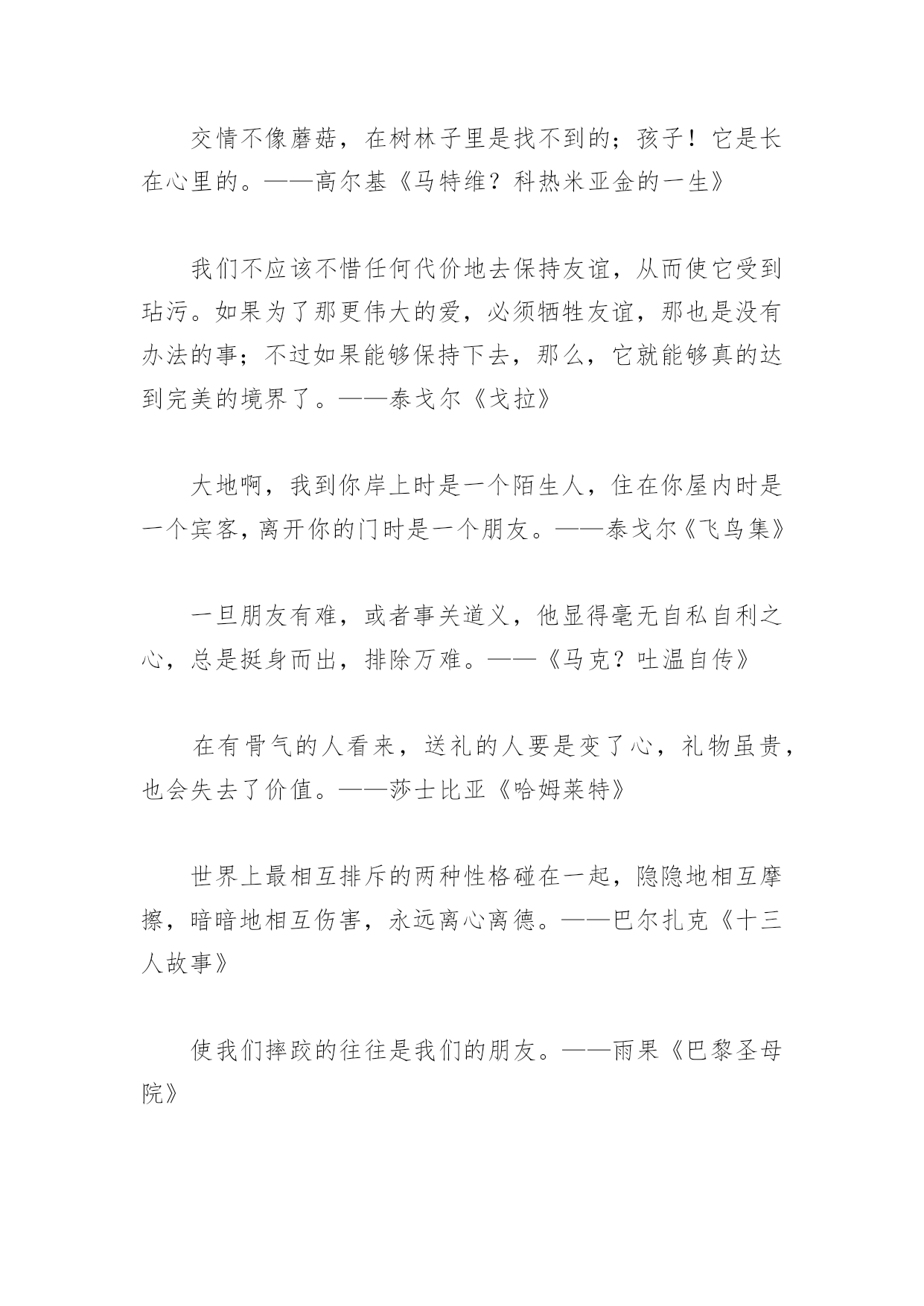 交情不像蘑菇，在树林子里是找不到的；孩子！它是长在心里的。——高尔基《马特维？科热米亚金的一生》

我们不应该不惜任何代价地去保持友谊，从而使它受到玷污。如果为了那更伟大的爱，必须牺牲友谊，那也是没有办法的事；不过如果能够保持下去，那么，它就能够真的达到完美的境界了。——泰戈尔《戈拉》

大地啊，我到你岸上时是一个陌生人，住在你屋内时是一个宾客，离开你的门时是一个朋友。——泰戈尔《飞鸟集》

一旦朋友有难，或者事关道义，他显得毫无自私自利之心，总是挺身而出，排除万难。——《马克？吐温自传》

在有骨气的人看来，送礼的人要是变了心，礼物虽贵，也会失去了价值。——莎士比亚《哈姆莱特》

世界上最相互排斥的两种性格碰在一起，隐隐地相互摩擦，暗暗地相互伤害，永远离心离德。——巴尔扎克《十三人故事》

使我们摔跤的往往是我们的朋友。——雨果《巴黎圣母院》